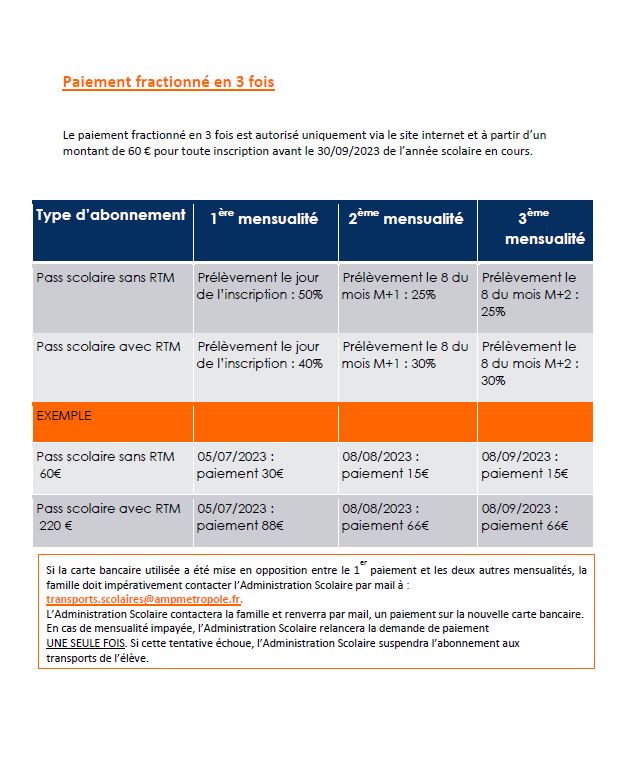 Paiement fractionné en 3 fois

Le paiement fractionné en 3 fois est autorisé uniquement via le site internet et à partir d'un montant de 60 € pour toute inscription avant le 30/09/2023 de l'année scolaire en cours.

| Type d'abonnement | 1$^{ère}$ mensualité | 2$^{ème}$ mensualité | 3$^{ème}$ mensualité |
|---|---|---|---|
| Pass scolaire sans RTM | Prélèvement le jour de l'inscription : 50% | Prélèvement le 8 du mois M+1 : 25% | Prélèvement le 8 du mois M+2 : 25% |
| Pass scolaire avec RTM | Prélèvement le jour de l'inscription : 40% | Prélèvement le 8 du mois M+1 : 30% | Prélèvement le 8 du mois M+2 : 30% |
| EXEMPLE | | | |
| Pass scolaire sans RTM 60€ | 05/07/2023 : paiement 30€ | 08/08/2023 : paiement 15€ | 08/09/2023 : paiement 15€ |
| Pass scolaire avec RTM 220 € | 05/07/2023 : paiement 88€ | 08/08/2023 : paiement 66€ | 08/09/2023 : paiement 66€ |

Si la carte bancaire utilisée a été mise en opposition entre le 1$^{er}$ paiement et les deux autres mensualités, la famille doit impérativement contacter l'Administration Scolaire par mail à : transports.scolaires@ampmetropole.fr.
L'Administration Scolaire contactera la famille et renverra par mail, un paiement sur la nouvelle carte bancaire.
En cas de mensualité impayée, l'Administration Scolaire relancera la demande de paiement UNE SEULE FOIS. Si cette tentative échoue, l'Administration Scolaire suspendra l'abonnement aux transports de l'élève.